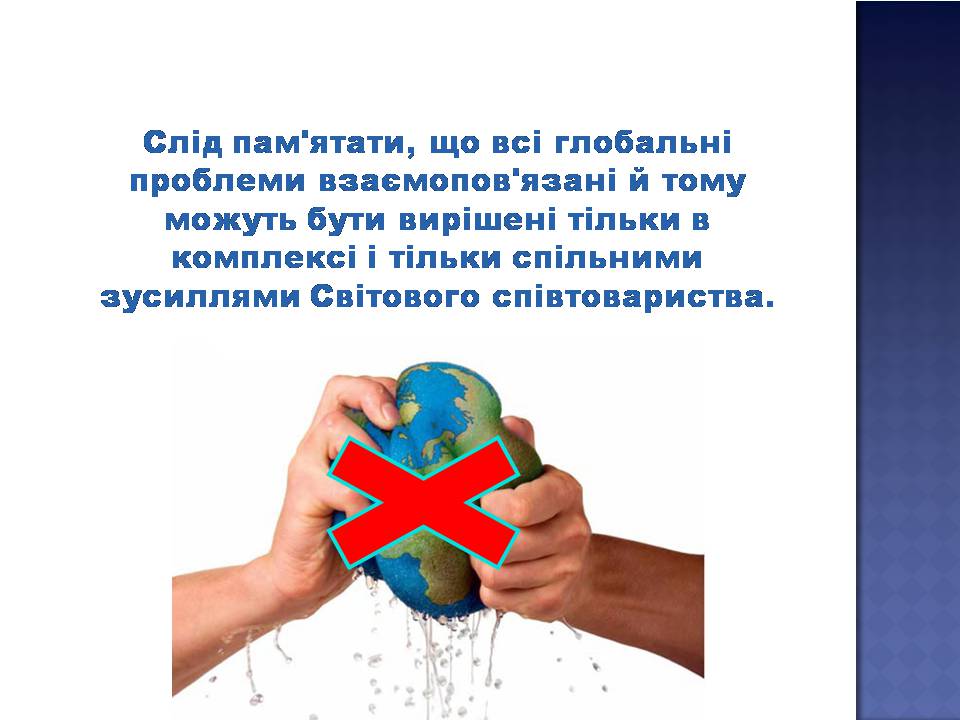 Слід пам'ятати, що всі глобальні проблеми взаємопов'язані й тому можуть бути вирішені тільки в комплексі і тільки спільними зусиллями Світового співтовариства.